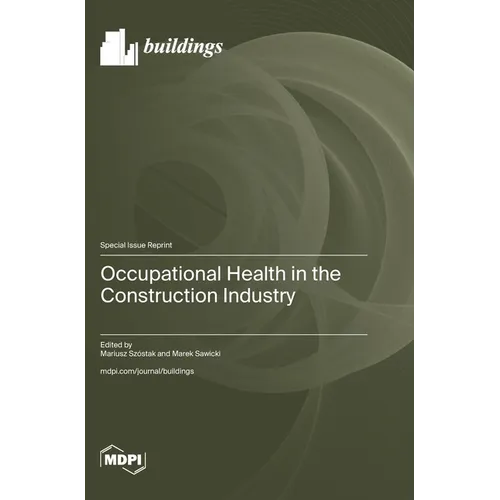 buildings

Special Issue Reprint

Occupational Health in the Construction Industry

Edited by
Mariusz Szóstak and Marek Sawicki

mdpi.com/journal/buildings

MDPI